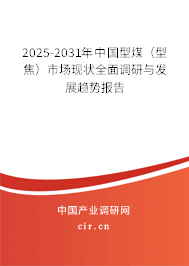 2025-2031年中国型煤（型焦）市场现状全面调研与发展趋势报告

中国产业调研网

cir.cn